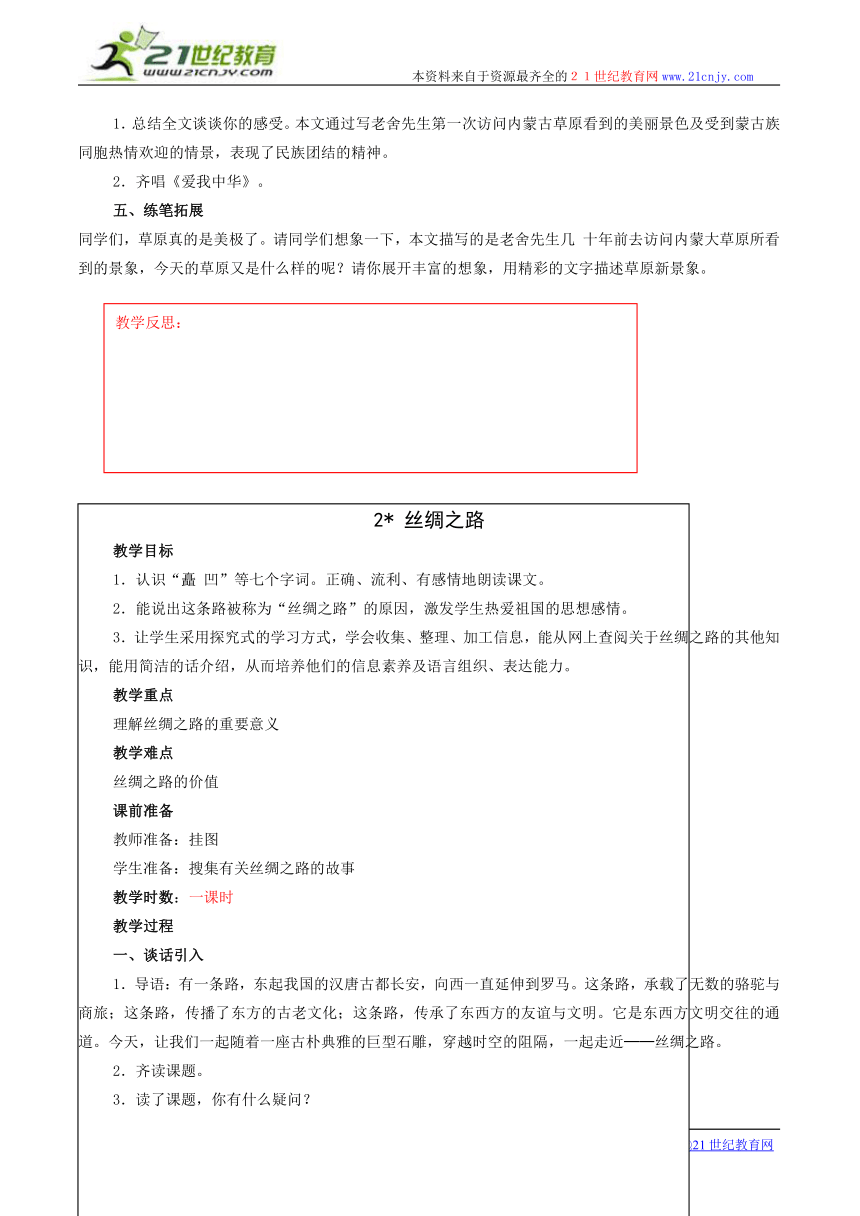 21世纪教育
www.21cnjy.com

本资料来自于资源最齐全的２１世纪教育网www.21cnjy.com

1. 总结全文谈谈你的感受。本文通过写老舍先生第一次访问内蒙古草原看到的美丽景色及受到蒙古族同胞热情欢迎的情景，表现了民族团结的精神。

2．齐唱《爱我中华》。

五、练笔拓展

同学们，草原真的是美极了。请同学们想象一下，本文描写的是老舍先生几 十年前去访问内蒙大草原所看到的景象，今天的草原又是什么样的呢？请你展开丰富的想象，用精彩的文字描述草原新景象。

教学反思：

2* 丝绸之路

教学目标

1．认识“矗 凹”等七个字词。正确、流利、有感情地朗读课文。

2．能说出这条路被称为“丝绸之路”的原因，激发学生热爱祖国的思想感情。

3．让学生采用探究式的学习方式，学会收集、整理、加工信息，能从网上查阅关于丝绸之路的其他知识，能用简洁的话介绍，从而培养他们的信息素养及语言组织、表达能力。

教学重点

理解丝绸之路的重要意义

教学难点

丝绸之路的价值

课前准备

教师准备：挂图

学生准备：搜集有关丝绸之路的故事

教学时数：一课时

教学过程

一、谈话引入

1．导语：有一条路，东起我国的汉唐古都长安，向西一直延伸到罗马。这条路，承载了无数的骆驼与商旅；这条路，传播了东方的古老文化；这条路，传承了东西方的友谊与文明。它是东西方文明交往的通道。今天，让我们一起随着一座古朴典雅的巨型石雕，穿越时空的阻隔，一起走近——丝绸之路。

2．齐读课题。

3．读了课题，你有什么疑问？

21世纪教育网